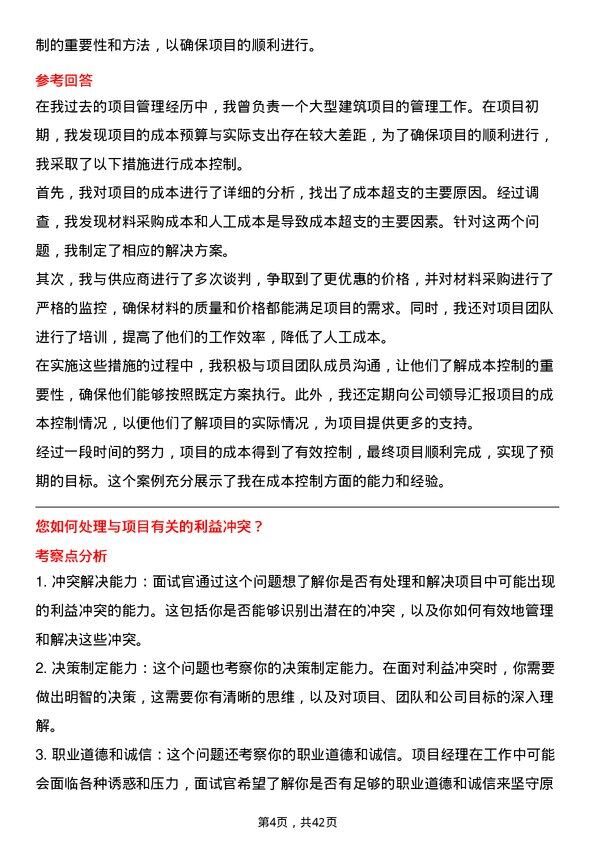 制的重要性和方法，以确保项目的顺利进行。

参考回答

在我过去的项目管理经历中，我曾负责一个大型建筑项目的管理工作。在项目初期，我发现项目的成本预算与实际支出存在较大差距，为了确保项目的顺利进行，我采取了以下措施进行成本控制。

首先，我对项目的成本进行了详细的分析，找出了成本超支的主要原因。经过调查，我发现材料采购成本和人工成本是导致成本超支的主要因素。针对这两个问题，我制定了相应的解决方案。

其次，我与供应商进行了多次谈判，争取到了更优惠的价格，并对材料采购进行了严格的监控，确保材料的质量和价格都能满足项目的需求。同时，我还对项目团队进行了培训，提高了他们的工作效率，降低了人工成本。

在实施这些措施的过程中，我积极与项目团队成员沟通，让他们了解成本控制的重要性，确保他们能够按照既定方案执行。此外，我还定期向公司领导汇报项目的成本控制情况，以便他们了解项目的实际情况，为项目提供更多的支持。

经过一段时间的努力，项目的成本得到了有效控制，最终项目顺利完成，实现了预期的目标。这个案例充分展示了我在成本控制方面的能力和经验。

您如何处理与项目有关的利益冲突？

考察点分析

1. 冲突解决能力：面试官通过这个问题想了解你是否有处理和解决项目中可能出现的利益冲突的能力。这包括你是否能够识别出潜在的冲突，以及你如何有效地管理和解决这些冲突。

2. 决策制定能力：这个问题也考察你的决策制定能力。在面对利益冲突时，你需要做出明智的决策，这需要你有清晰的思维，以及对项目、团队和公司目标的深入理解。

3. 职业道德和诚信：这个问题还考察你的职业道德和诚信。项目经理在工作中可能会面临各种诱惑和压力，面试官希望了解你是否有足够的职业道德和诚信来坚守原

第4页，共42页